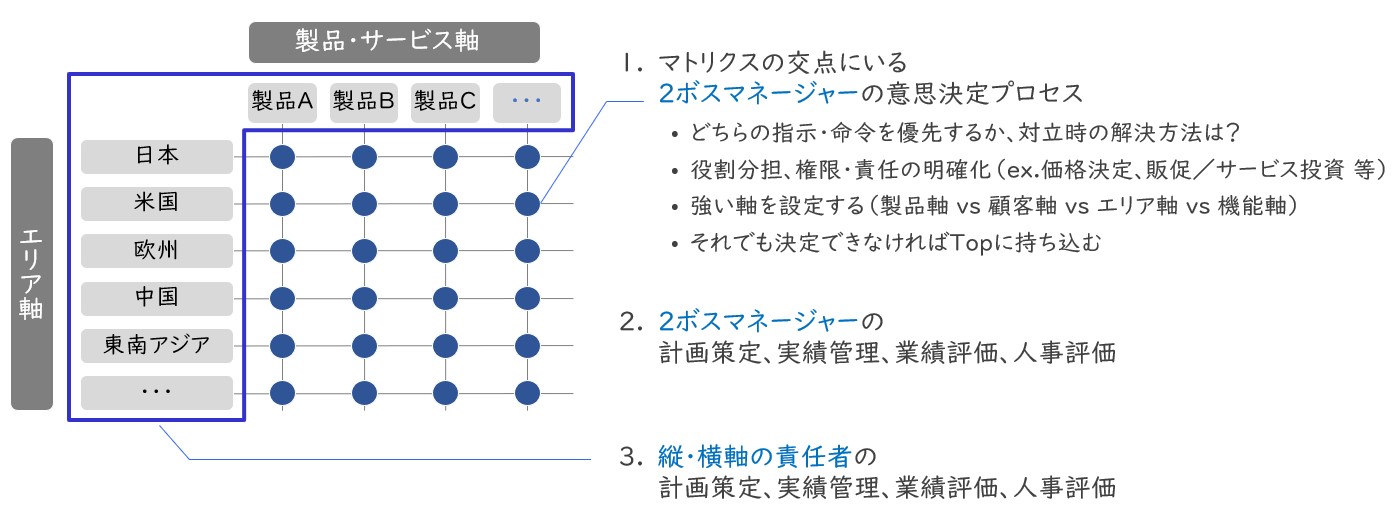 製品・サービス軸

製品A　製品B　製品C　・・・

エリア軸

日本
米国
欧州
中国
東南アジア
・・・

1. マトリクスの交点にいる
2ボスマネージャーの意思決定プロセス

• どちらの指示・命令を優先するか、対立時の解決方法は？
• 役割分担、権限・責任の明確化（ex.価格決定、販促／サービス投資 等）
• 強い軸を設定する（製品軸 vs 顧客軸 vs エリア軸 vs 機能軸）
• それでも決定できなければTopに持ち込む

2. 2ボスマネージャーの
計画策定、実績管理、業績評価、人事評価

3. 縦・横軸の責任者の
計画策定、実績管理、業績評価、人事評価